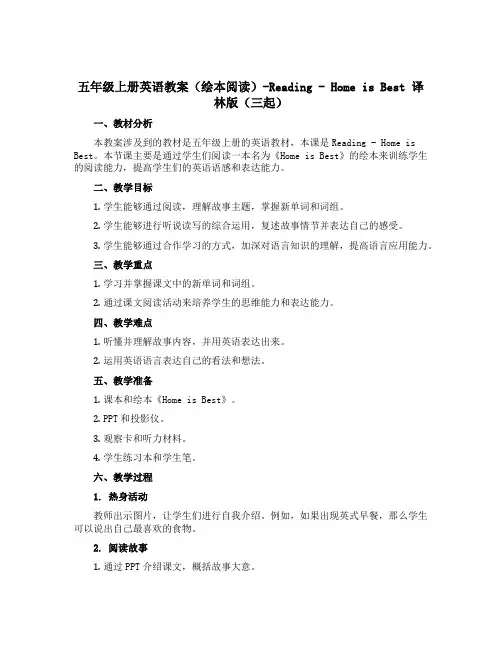 五年级上册英语教案（绘本阅读）-Reading - Home is Best 译林版（三起）

一、教材分析

本教案涉及到的教材是五年级上册的英语教材，本课是 Reading - Home is Best。本节课主要是通过学生们阅读一本名为《Home is Best》的绘本来训练学生的阅读能力，提高学生们的英语语感和表达能力。

二、教学目标

1. 学生能够通过阅读，理解故事主题，掌握新单词和词组。

2. 学生能够进行听说读写的综合运用，复述故事情节并表达自己的感受。

3. 学生能够通过合作学习的方式，加深对语言知识的理解，提高语言应用能力。

三、教学重点

1. 学习并掌握课文中的新单词和词组。

2. 通过课文阅读活动来培养学生的思维能力和表达能力。

四、教学难点

1. 听懂并理解故事内容，并用英语表达出来。

2. 运用英语语言表达自己的看法和想法。

五、教学准备

1. 课本和绘本《Home is Best》。

2. PPT 和投影仪。

3. 观察卡和听力材料。

4. 学生练习本和学生笔。

六、教学过程

1. 热身活动

教师出示图片，让学生们进行自我介绍。例如，如果出现英式早餐，那么学生可以说出自己最喜欢的食物。

2. 阅读故事

1. 通过 PPT 介绍课文，概括故事大意。